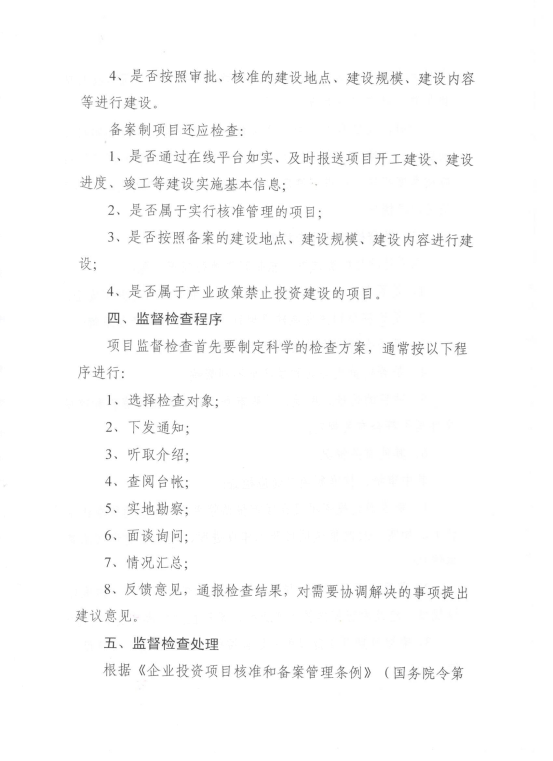 4、是否按照审批、核准的建设地点、建设规模、建设内容等进行建设。

备案制项目还应检查：

1、是否通过在线平台如实、及时报送项目开工建设、建设进度、竣工等建设实施基本信息；

2、是否属于实行核准管理的项目；

3、是否按照备案的建设地点、建设规模、建设内容进行建设；

4、是否属于产业政策禁止投资建设的项目。

四、监督检查程序

项目监督检查首先要制定科学的检查方案，通常按以下程序进行：

1、选择检查对象；

2、下发通知；

3、听取介绍；

4、查阅台帐；

5、实地勘察；

6、面谈询问；

7、情况汇总；

8、反馈意见，通报检查结果，对需要协调解决的事项提出建议意见。

五、监督检查处理

根据《企业投资项目核准和备案管理条例》（国务院令第